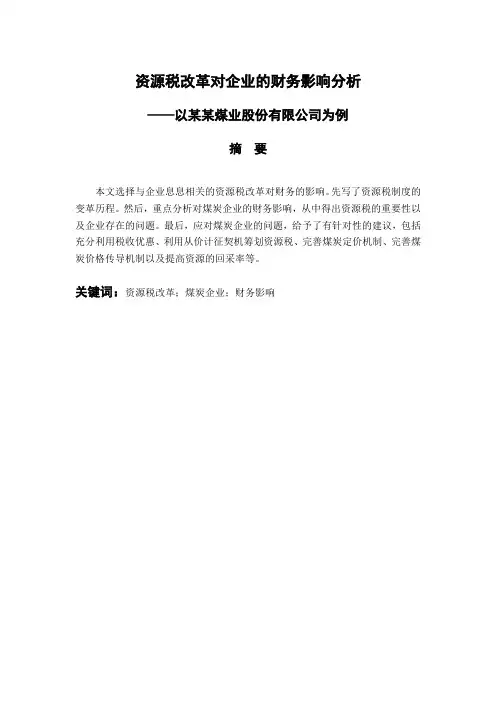 资源税改革对企业的财务影响分析

——以某某煤业股份有限公司为例

摘　要

本文选择与企业息息相关的资源税改革对财务的影响。先写了资源税制度的变革历程。然后，重点分析对煤炭企业的财务影响，从中得出资源税的重要性以及企业存在的问题。最后，应对煤炭企业的问题，给予了有针对性的建议，包括充分利用税收优惠、利用从价计征契机筹划资源税、完善煤炭定价机制、完善煤炭价格传导机制以及提高资源的回采率等。

关键词：资源税改革；煤炭企业；财务影响